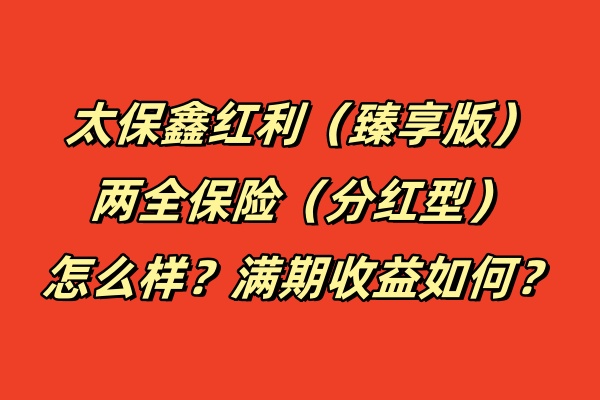 太保鑫红利（臻享版）
两全保险（分红型）
怎么样？满期收益如何？